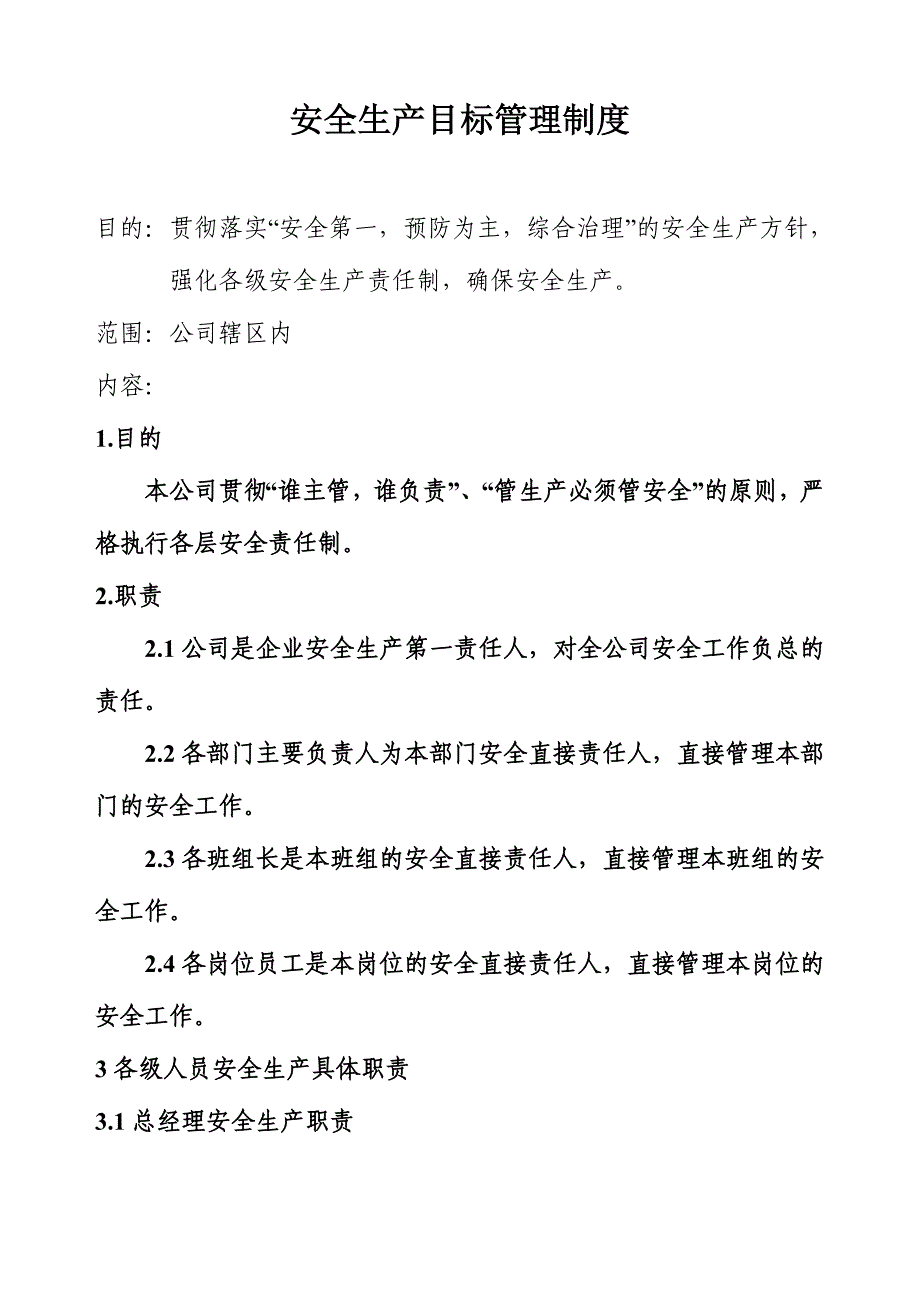 安全生产目标管理制度

目的：贯彻落实“安全第一，预防为主，综合治理”的安全生产方针，强化各级安全生产责任制，确保安全生产。

范围：公司辖区内

内容:

1.目的

本公司贯彻“谁主管，谁负责”、“管生产必须管安全”的原则，严格执行各层安全责任制。

2.职责

2.1 公司是企业安全生产第一责任人，对全公司安全工作负总的责任。

2.2 各部门主要负责人为本部门安全直接责任人，直接管理本部门的安全工作。

2.3 各班组长是本班组的安全直接责任人，直接管理本班组的安全工作。

2.4 各岗位员工是本岗位的安全直接责任人，直接管理本岗位的安全工作。

3 各级人员安全生产具体职责

3.1 总经理安全生产职责